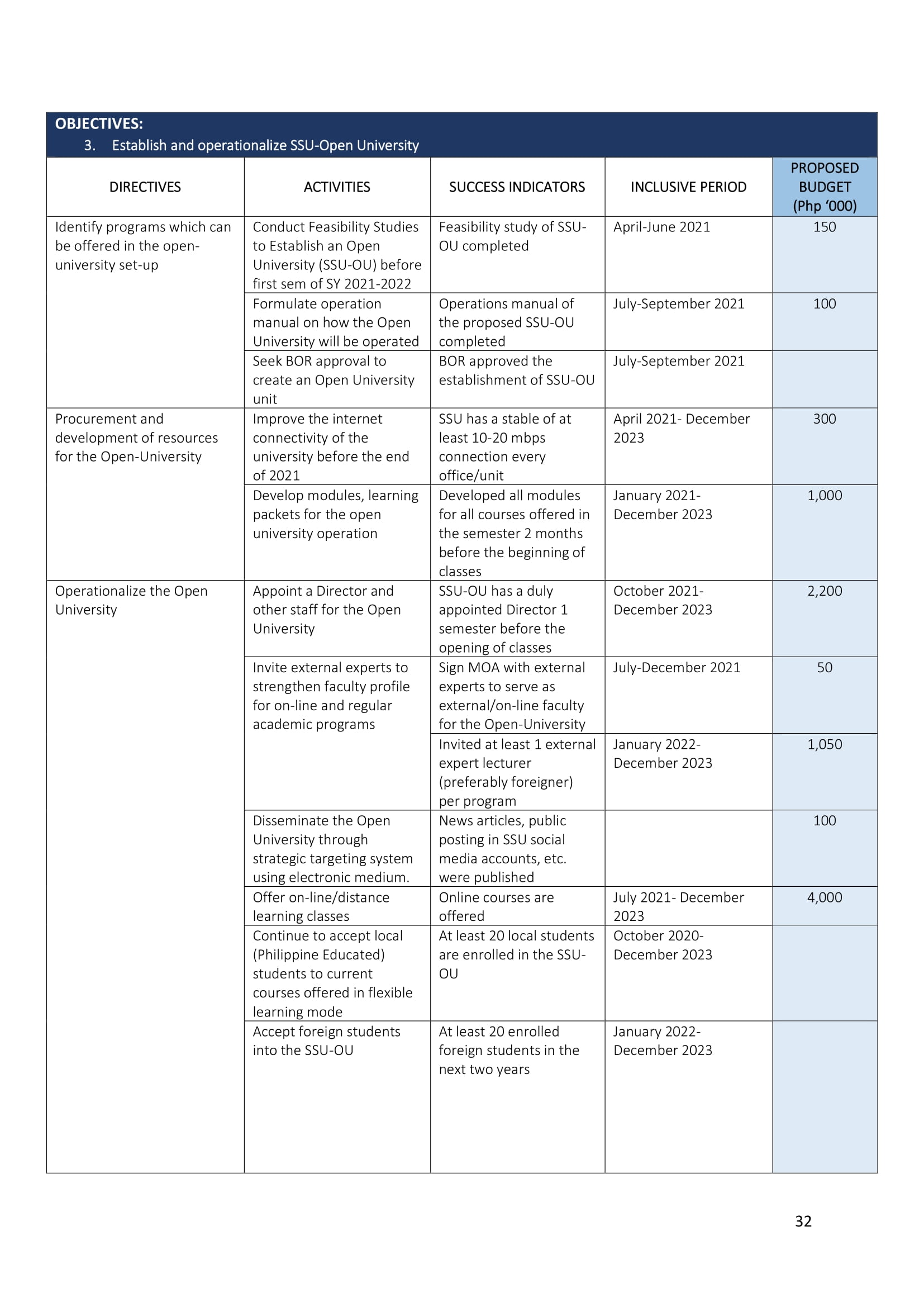 OBJECTIVES:
3. Establish and operationalize SSU-Open University

| DIRECTIVES | ACTIVITIES | SUCCESS INDICATORS | INCLUSIVE PERIOD | PROPOSED BUDGET (Php '000) |
|---|---|---|---|---|
| Identify programs which can be offered in the open-university set-up | Conduct Feasibility Studies to Establish an Open University (SSU-OU) before first sem of SY 2021-2022 | Feasibility study of SSU-OU completed | April-June 2021 | 150 |
| | Formulate operation manual on how the Open University will be operated | Operations manual of the proposed SSU-OU completed | July-September 2021 | 100 |
| | Seek BOR approval to create an Open University unit | BOR approved the establishment of SSU-OU | July-September 2021 | |
| Procurement and development of resources for the Open-University | Improve the internet connectivity of the university before the end of 2021 | SSU has a stable of at least 10-20 mbps connection every office/unit | April 2021- December 2023 | 300 |
| | Develop modules, learning packets for the open university operation | Developed all modules for all courses offered in the semester 2 months before the beginning of classes | January 2021- December 2023 | 1,000 |
| Operationalize the Open University | Appoint a Director and other staff for the Open University | SSU-OU has a duly appointed Director 1 semester before the opening of classes | October 2021- December 2023 | 2,200 |
| | Invite external experts to strengthen faculty profile for on-line and regular academic programs | Sign MOA with external experts to serve as external/on-line faculty for the Open-University | July-December 2021 | 50 |
| | | Invited at least 1 external expert lecturer (preferably foreigner) per program | January 2022- December 2023 | 1,050 |
| | Disseminate the Open University through strategic targeting system using electronic medium. | News articles, public posting in SSU social media accounts, etc. were published | | 100 |
| | Offer on-line/distance learning classes | Online courses are offered | July 2021- December 2023 | 4,000 |
| | Continue to accept local (Philippine Educated) students to current courses offered in flexible learning mode | At least 20 local students are enrolled in the SSU-OU | October 2020- December 2023 | |
| | Accept foreign students into the SSU-OU | At least 20 enrolled foreign students in the next two years | January 2022- December 2023 | |

32